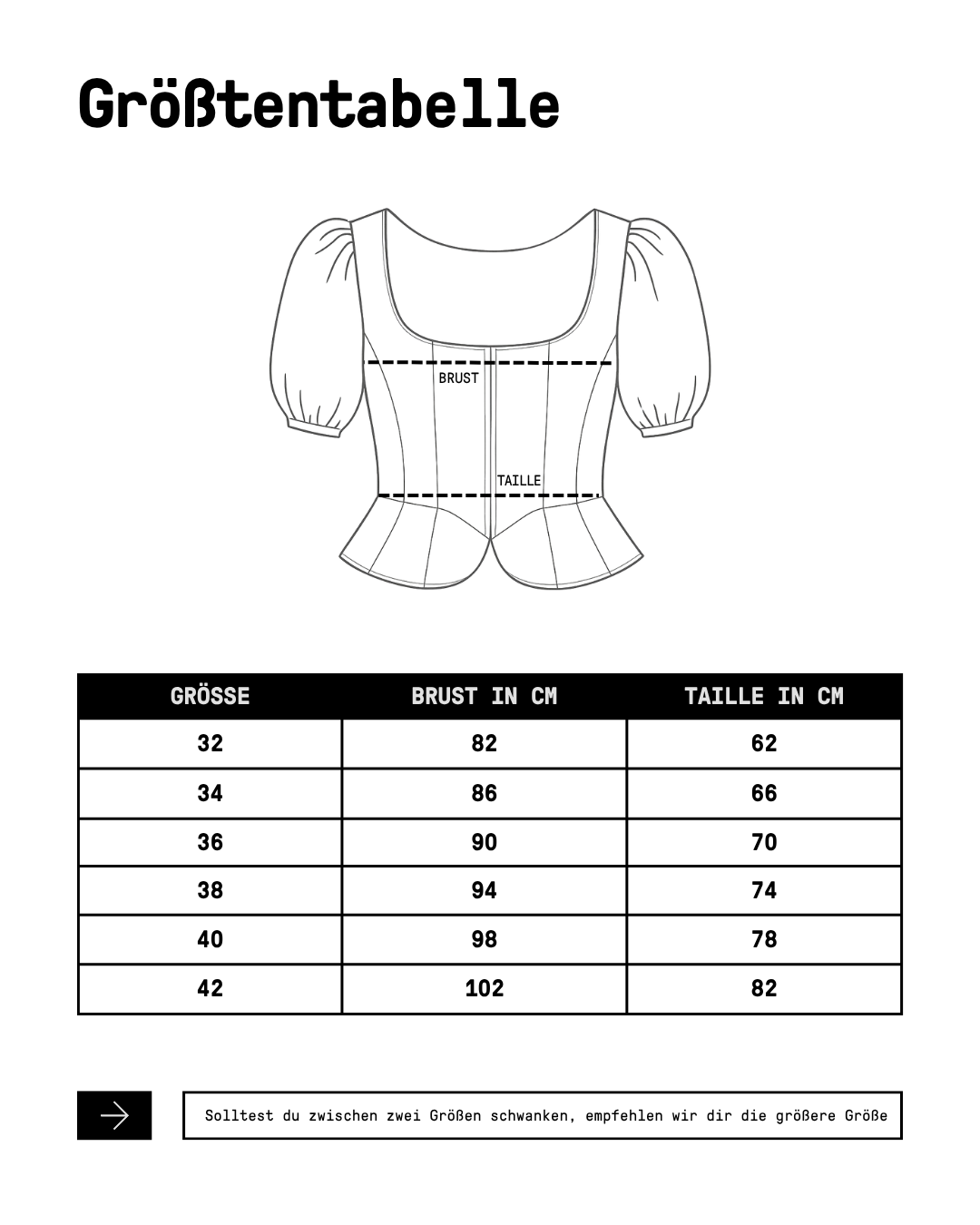 Größtentabelle

BRUST

TAILLE

| GRÖSSE | BRUST IN CM | TAILLE IN CM |
|---|---|---|
| 32 | 82 | 62 |
| 34 | 86 | 66 |
| 36 | 90 | 70 |
| 38 | 94 | 74 |
| 40 | 98 | 78 |
| 42 | 102 | 82 |

Solltest du zwischen zwei Größen schwanken, empfehlen wir dir die größere Größe